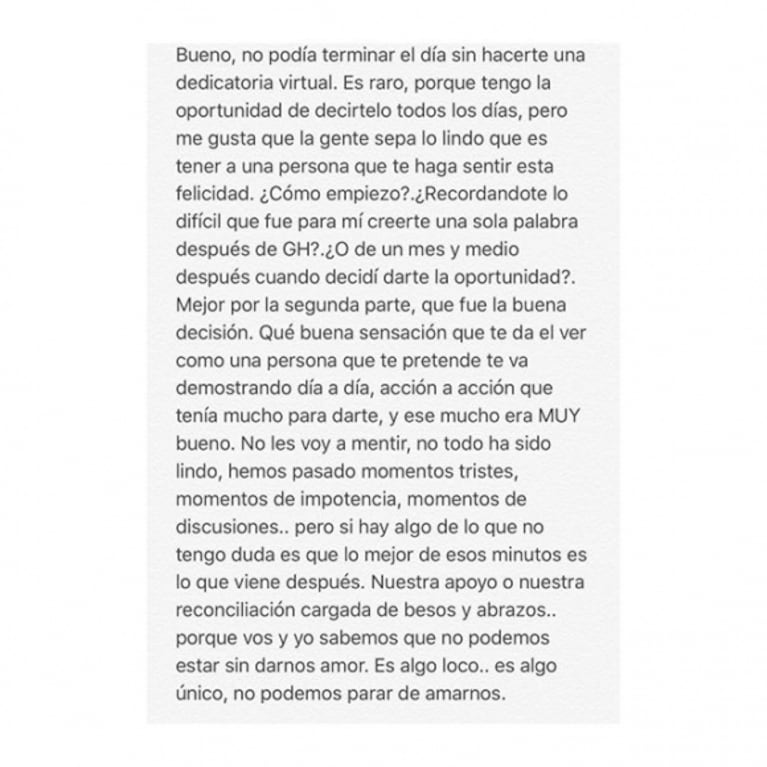 Bueno, no podía terminar el día sin hacerte una dedicatoria virtual. Es raro, porque tengo la oportunidad de decirtelo todos los días, pero me gusta que la gente sepa lo lindo que es tener a una persona que te haga sentir esta felicidad. ¿Cómo empiezo?.¿Recordandote lo difícil que fue para mí creerte una sola palabra después de GH?.¿O de un mes y medio después cuando decidí darte la oportunidad?. Mejor por la segunda parte, que fue la buena decisión. Qué buena sensación que te da el ver como una persona que te pretende te va demostrando día a día, acción a acción que tenía mucho para darte, y ese mucho era MUY bueno. No les voy a mentir, no todo ha sido lindo, hemos pasado momentos tristes, momentos de impotencia, momentos de discusiones.. pero si hay algo de lo que no tengo duda es que lo mejor de esos minutos es lo que viene después. Nuestra apoyo o nuestra reconciliación cargada de besos y abrazos.. porque vos y yo sabemos que no podemos estar sin darnos amor. Es algo loco.. es algo único, no podemos parar de amarnos.